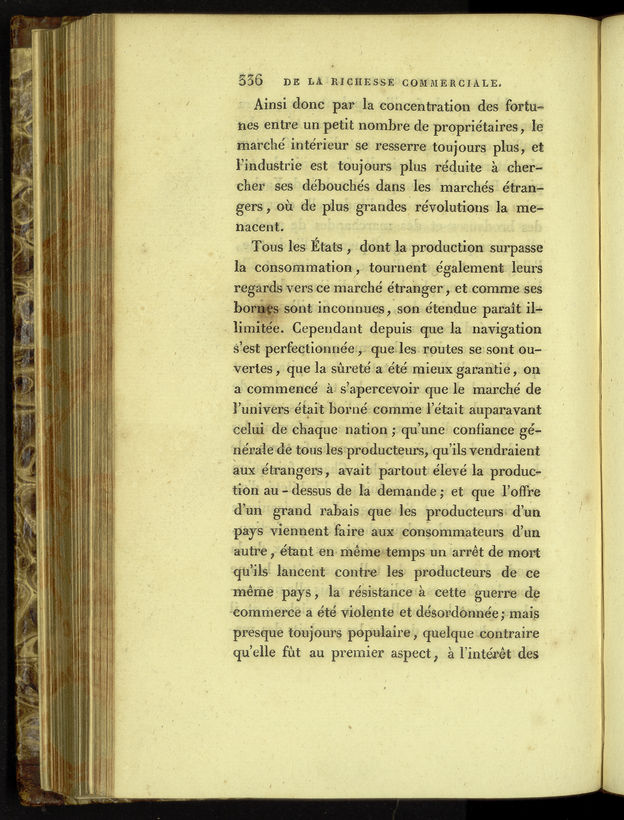 336 DE LA RICHESSE COMMERCIALE.

Ainsi donc par la concentration des fortunes entre un petit nombre de propriétaires, le marché intérieur se resserre toujours plus, et l'industrie est toujours plus réduite à chercher ses débouchés dans les marchés étrangers, où de plus grandes révolutions la menacent.

Tous les États, dont la production surpasse la consommation, tournent également leurs regards vers ce marché étranger, et comme ses bornes sont inconnues, son étendue paraît illimitée. Cependant depuis que la navigation s'est perfectionnée, que les routes se sont ouvertes, que la sûreté a été mieux garantie, on a commencé à s'apercevoir que le marché de l'univers était borné comme l'était auparavant celui de chaque nation; qu'une confiance générale de tous les producteurs, qu'ils vendraient aux étrangers, avait partout élevé la production au-dessus de la demande; et que l'offre d'un grand rabais que les producteurs d'un pays viennent faire aux consommateurs d'un autre, étant en même temps un arrêt de mort qu'ils lancent contre les producteurs de ce même pays, la résistance à cette guerre de commerce a été violente et désordonnée; mais presque toujours populaire, quelque contraire qu'elle fût au premier aspect, à l'intérêt des